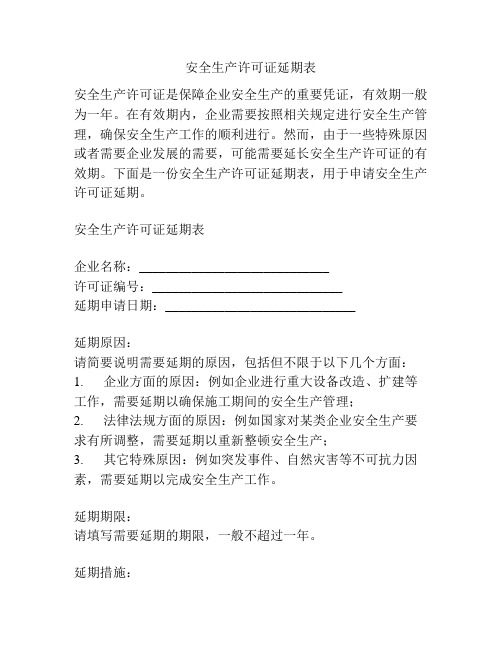 安全生产许可证延期表

安全生产许可证是保障企业安全生产的重要凭证，有效期一般为一年。在有效期内，企业需要按照相关规定进行安全生产管理，确保安全生产工作的顺利进行。然而，由于一些特殊原因或者需要企业发展的需要，可能需要延长安全生产许可证的有效期。下面是一份安全生产许可证延期表，用于申请安全生产许可证延期。

安全生产许可证延期表

企业名称：______________________________
许可证编号：______________________________
延期申请日期：______________________________

延期原因：
请简要说明需要延期的原因，包括但不限于以下几个方面：
1. 企业方面的原因：例如企业进行重大设备改造、扩建等工作，需要延期以确保施工期间的安全生产管理；
2. 法律法规方面的原因：例如国家对某类企业安全生产要求有所调整，需要延期以重新整顿安全生产；
3. 其它特殊原因：例如突发事件、自然灾害等不可抗力因素，需要延期以完成安全生产工作。

延期期限：
请填写需要延期的期限，一般不超过一年。

延期措施：